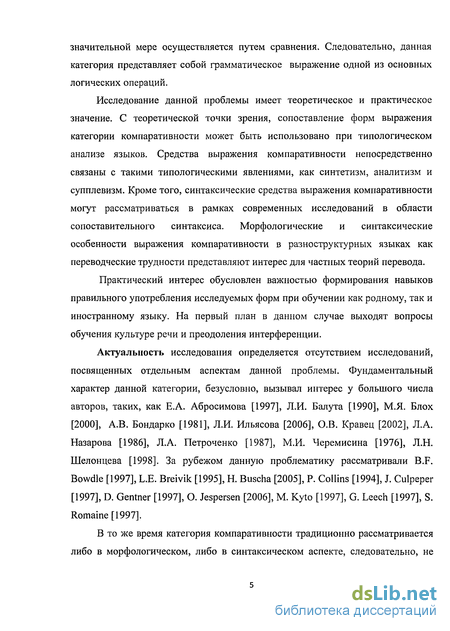 значительной мере осуществляется путем сравнения. Следовательно, данная категория представляет собой грамматическое выражение одной из основных логических операций.

Исследование данной проблемы имеет теоретическое и практическое значение. С теоретической точки зрения, сопоставление форм выражения категории компаративности может быть использовано при типологическом анализе языков. Средства выражения компаративности непосредственно связаны с такими типологическими явлениями, как синтетизм, аналитизм и супплевизм. Кроме того, синтаксические средства выражения компаративности могут рассматриваться в рамках современных исследований в области сопоставительного синтаксиса. Морфологические и синтаксические особенности выражения компаративности в разноструктурных языках как переводческие трудности представляют интерес для частных теорий перевода.

Практический интерес обусловлен важностью формирования навыков правильного употребления исследуемых форм при обучении как родному, так и иностранному языку. На первый план в данном случае выходят вопросы обучения культуре речи и преодоления интерференции.

Актуальность исследования определяется отсутствием исследований, посвященных отдельным аспектам данной проблемы. Фундаментальный характер данной категории, безусловно, вызывал интерес у большого числа авторов, таких, как Е.А. Абросимова [1997], Л.И. Балута [1990], М.Я. Блох [2000], А.В. Бондарко [1981], Л.И. Ильясова [2006], О.В. Кравец [2002], Л.А. Назарова [1986], Л.А. Петроченко [1987], М.И. Черемисина [1976], Л.Н. Шелонцева [1998]. За рубежом данную проблематику рассматривали B.F. Bowdle [1997], L.E. Breivik [1995], H. Buscha [2005], P. Collins [1994], J. Culpeper [1997], D. Gentner [1997], O. Jespersen [2006], M. Kyto [1997], G. Leech [1997], S. Romaine [1997].

В то же время категория компаративности традиционно рассматривается либо в морфологическом, либо в синтаксическом аспекте, следовательно, не

5

dsLib.net
библиотека диссертаций